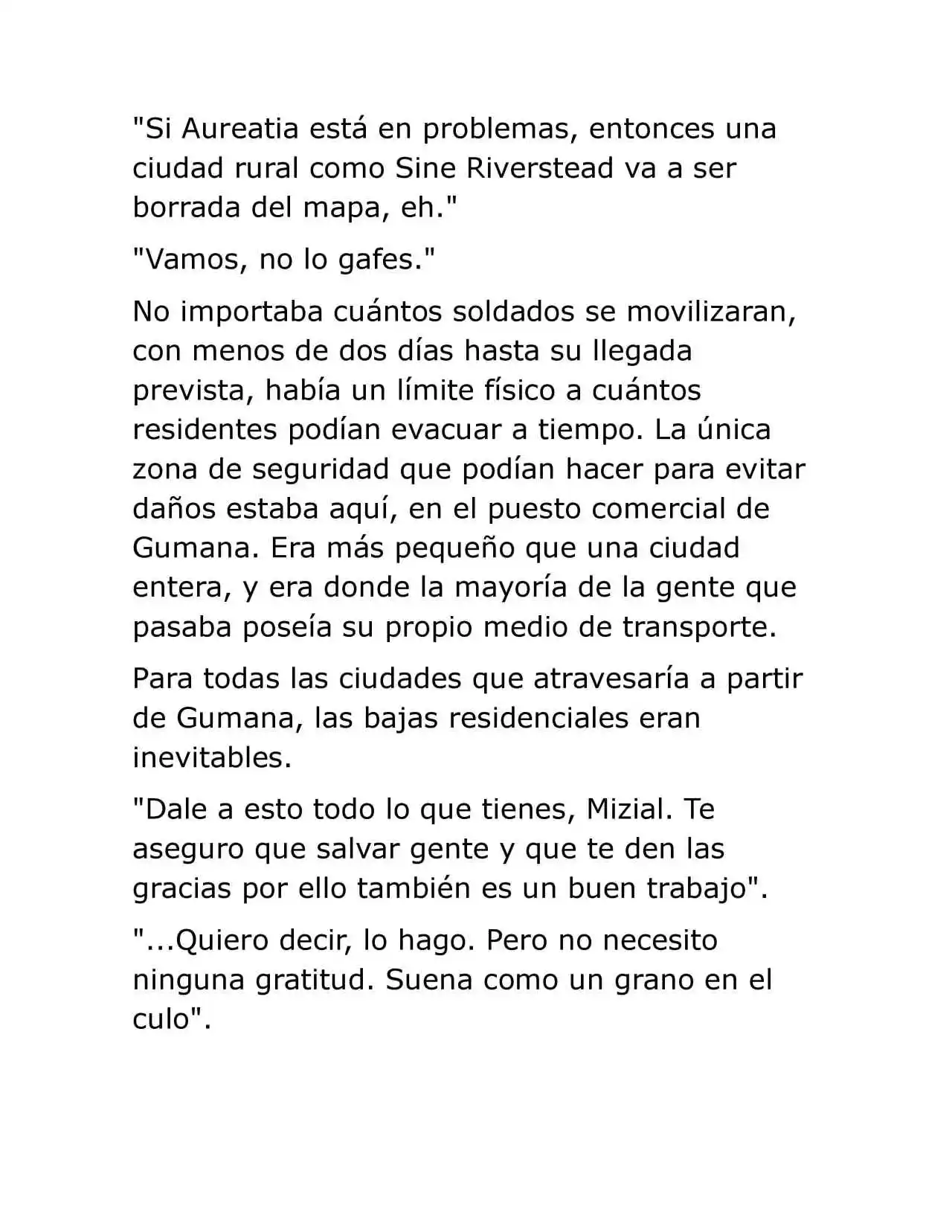 "Si Aureatia está en problemas, entonces una ciudad rural como Sine Riverstead va a ser borrada del mapa, eh."

"Vamos, no lo gafes."

No importaba cuántos soldados se movilizaran, con menos de dos días hasta su llegada prevista, había un límite físico a cuántos residentes podían evacuar a tiempo. La única zona de seguridad que podían hacer para evitar daños estaba aquí, en el puesto comercial de Gumana. Era más pequeño que una ciudad entera, y era donde la mayoría de la gente que pasaba poseía su propio medio de transporte.

Para todas las ciudades que atravesaría a partir de Gumana, las bajas residenciales eran inevitables.

"Dale a esto todo lo que tienes, Mizial. Te aseguro que salvar gente y que te den las gracias por ello también es un buen trabajo".

"...Quiero decir, lo hago. Pero no necesito ninguna gratitud. Suena como un grano en el culo".